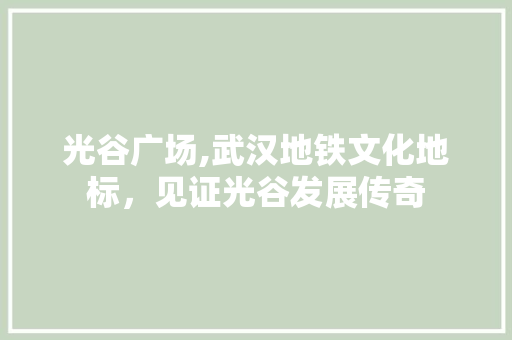 光谷广场,武汉地铁文化地标，见证光谷发展传奇